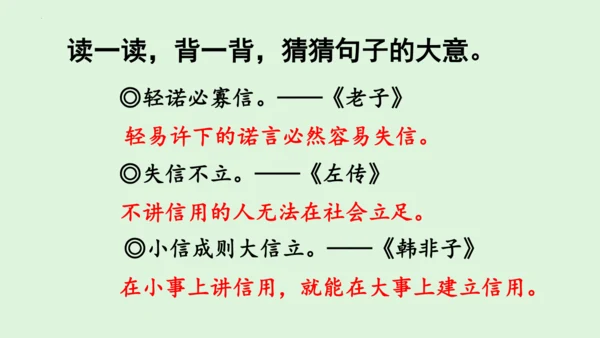 读一读，背一背，猜猜句子的大意。

◎轻诺必寡信。——《老子》

轻易许下的诺言必然容易失信。

◎失信不立。——《左传》

不讲信用的人无法在社会立足。

◎小信成则大信立。——《韩非子》

在小事上讲信用，就能在大事上建立信用。